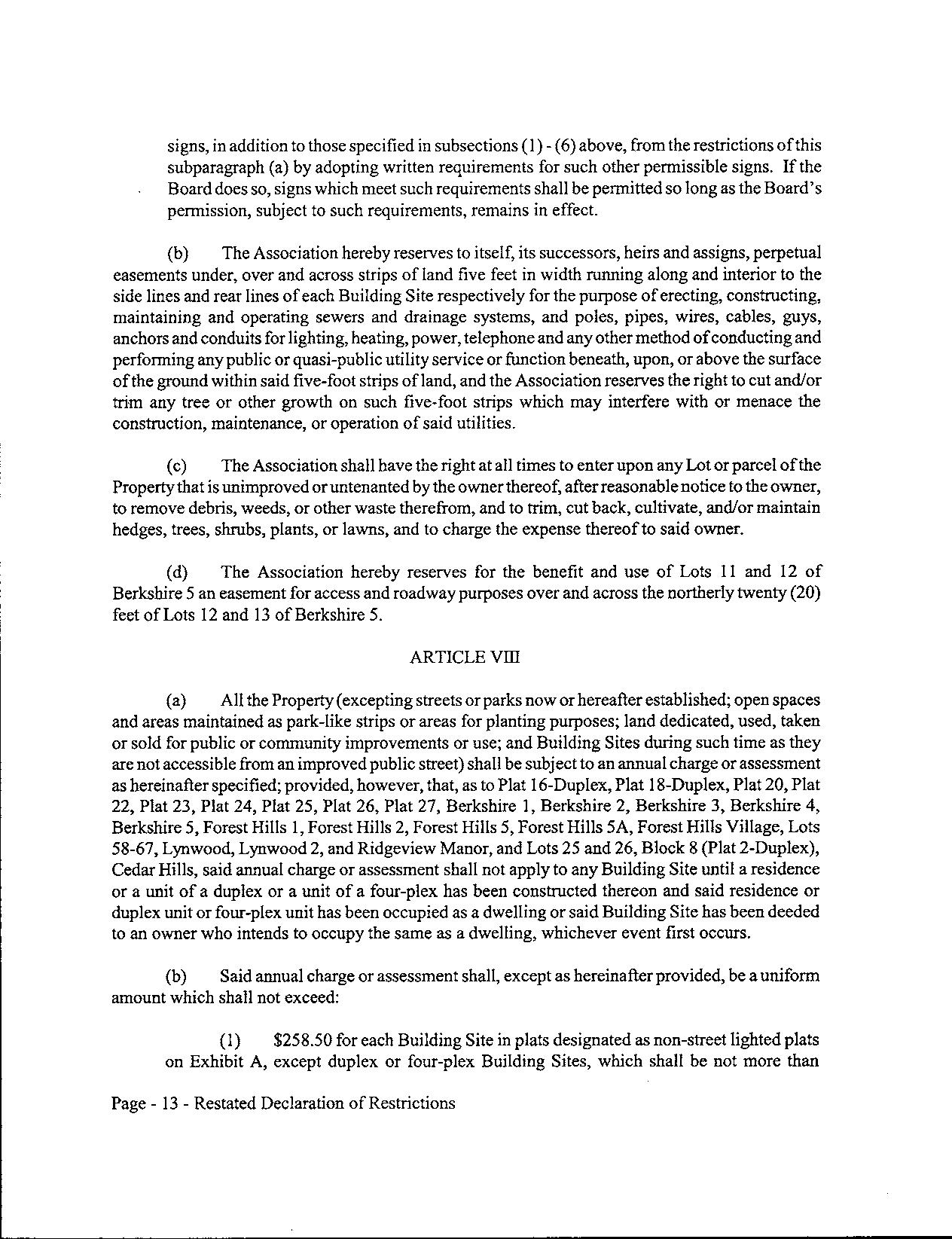 signs, in addition to those specified in subsections (1) - (6) above, from the restrictions of this subparagraph (a) by adopting written requirements for such other permissible signs. If the Board does so, signs which meet such requirements shall be permitted so long as the Board's permission, subject to such requirements, remains in effect.

(b) The Association hereby reserves to itself, its successors, heirs and assigns, perpetual easements under, over and across strips of land five feet in width running along and interior to the side lines and rear lines of each Building Site respectively for the purpose of erecting, constructing, maintaining and operating sewers and drainage systems, and poles, pipes, wires, cables, guys, anchors and conduits for lighting, heating, power, telephone and any other method of conducting and performing any public or quasi-public utility service or function beneath, upon, or above the surface of the ground within said five-foot strips of land, and the Association reserves the right to cut and/or trim any tree or other growth on such five-foot strips which may interfere with or menace the construction, maintenance, or operation of said utilities.

(c) The Association shall have the right at all times to enter upon any Lot or parcel of the Property that is unimproved or untenanted by the owner thereof, after reasonable notice to the owner, to remove debris, weeds, or other waste therefrom, and to trim, cut back, cultivate, and/or maintain hedges, trees, shrubs, plants, or lawns, and to charge the expense thereof to said owner.

(d) The Association hereby reserves for the benefit and use of Lots 11 and 12 of Berkshire 5 an easement for access and roadway purposes over and across the northerly twenty (20) feet of Lots 12 and 13 of Berkshire 5.

ARTICLE VIII

(a) All the Property (excepting streets or parks now or hereafter established; open spaces and areas maintained as park-like strips or areas for planting purposes; land dedicated, used, taken or sold for public or community improvements or use; and Building Sites during such time as they are not accessible from an improved public street) shall be subject to an annual charge or assessment as hereinafter specified; provided, however, that, as to Plat 16-Duplex, Plat 18-Duplex, Plat 20, Plat 22, Plat 23, Plat 24, Plat 25, Plat 26, Plat 27, Berkshire 1, Berkshire 2, Berkshire 3, Berkshire 4, Berkshire 5, Forest Hills 1, Forest Hills 2, Forest Hills 5, Forest Hills 5A, Forest Hills Village, Lots 58-67, Lynwood, Lynwood 2, and Ridgeview Manor, and Lots 25 and 26, Block 8 (Plat 2-Duplex), Cedar Hills, said annual charge or assessment shall not apply to any Building Site until a residence or a unit of a duplex or a unit of a four-plex has been constructed thereon and said residence or duplex unit or four-plex unit has been occupied as a dwelling or said Building Site has been deeded to an owner who intends to occupy the same as a dwelling, whichever event first occurs.

(b) Said annual charge or assessment shall, except as hereinafter provided, be a uniform amount which shall not exceed:

(1) $258.50 for each Building Site in plats designated as non-street lighted plats on Exhibit A, except duplex or four-plex Building Sites, which shall be not more than

Page - 13 - Restated Declaration of Restrictions